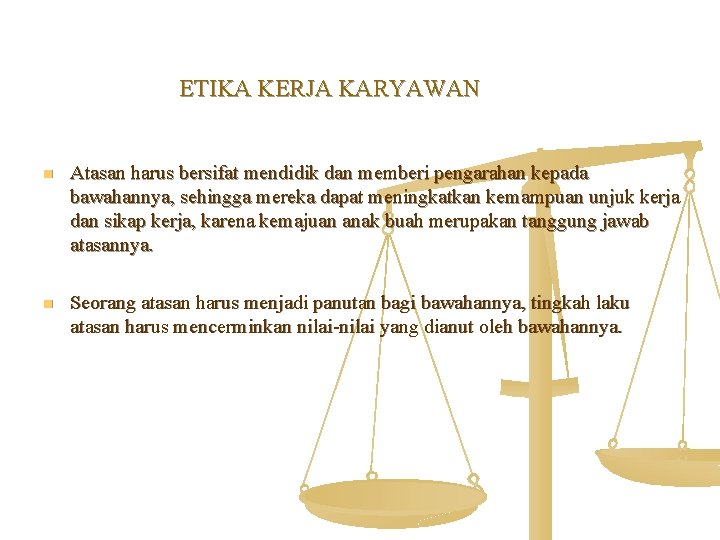 ETIKA KERJA KARYAWAN

Atasan harus bersifat mendidik dan memberi pengarahan kepada bawahannya, sehingga mereka dapat meningkatkan kemampuan unjuk kerja dan sikap kerja, karena kemajuan anak buah merupakan tanggung jawab atasannya.

Seorang atasan harus menjadi panutan bagi bawahannya, tingkah laku atasan harus mencerminkan nilai-nilai yang dianut oleh bawahannya.